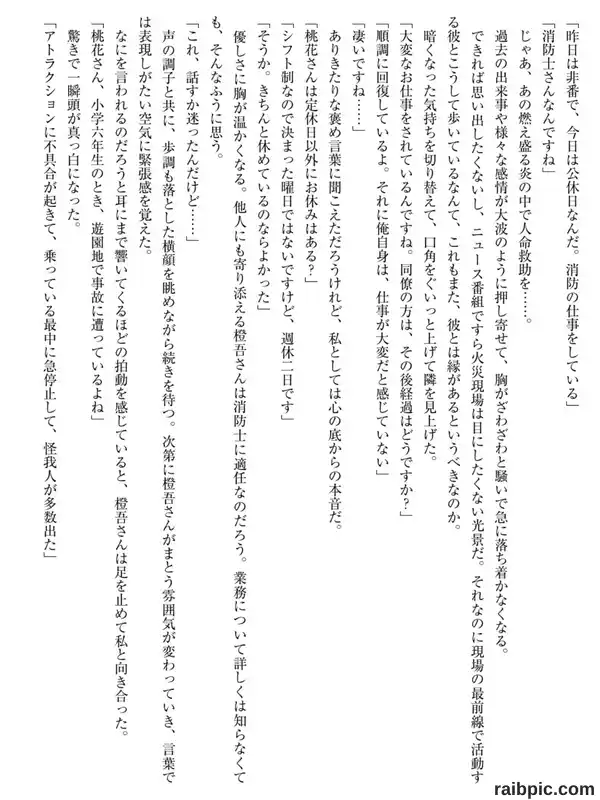 「昨日は非番で、今日は公休日なんだ。消防の仕事をしている」
「消防士さんなんですね」
じゃあ、あの燃え盛る炎の中で人命救助を……。
過去の出来事や様々な感情が大波のように押し寄せて、胸がざわざわと騒いで急に落ち着かなくなる。
できれば思い出したくないし、ニュース番組ですら火災現場は目にしたくない光景だ。それなのに現場の最前線で活動する彼とこうして歩いているなんて、これもまた、彼とは縁があるというべきなのか。
暗くなった気持ちを切り替えて、口角をぐいっと上げて隣を見上げた。
「大変なお仕事をされているんですね。同僚の方は、その後経過はどうですか？」
「順調に回復しているよ。それに俺自身は、仕事が大変だと感じていない」
「凄いですね……」
ありきたりな褒め言葉に聞こえただろうけれど、私としては心の底からの本音だ。
「桃花さんは定休日以外にお休みはある？」
「シフト制なので決まった曜日ではないですけど、週休二日です」
「そうか。きちんと休めているのならよかった」
優しさに胸が温かくなる。他人にも寄り添える橙吾さんは消防士に適任なのだろう。業務について詳しくは知らなくても、そんなふうに思う。
「これ、話すか迷ったんだけど……」
声の調子と共に、歩調も落とした横顔を眺めながら続きを待つ。次第に橙吾さんがまとう雰囲気が変わっていき、言葉では表現しがたい空気に緊張感を覚えた。
なにを言われるのだろうと耳にまで響いてくるほどの拍動を感じていると、橙吾さんは足を止めて私と向き合った。
「桃花さん、小学六年生のとき、遊園地で事故に遭っているよね」
驚きで一瞬頭が真っ白になった。
「アトラクションに不具合が起きて、乗っている最中に急停止して、怪我人が多数出た」

raibpic.com